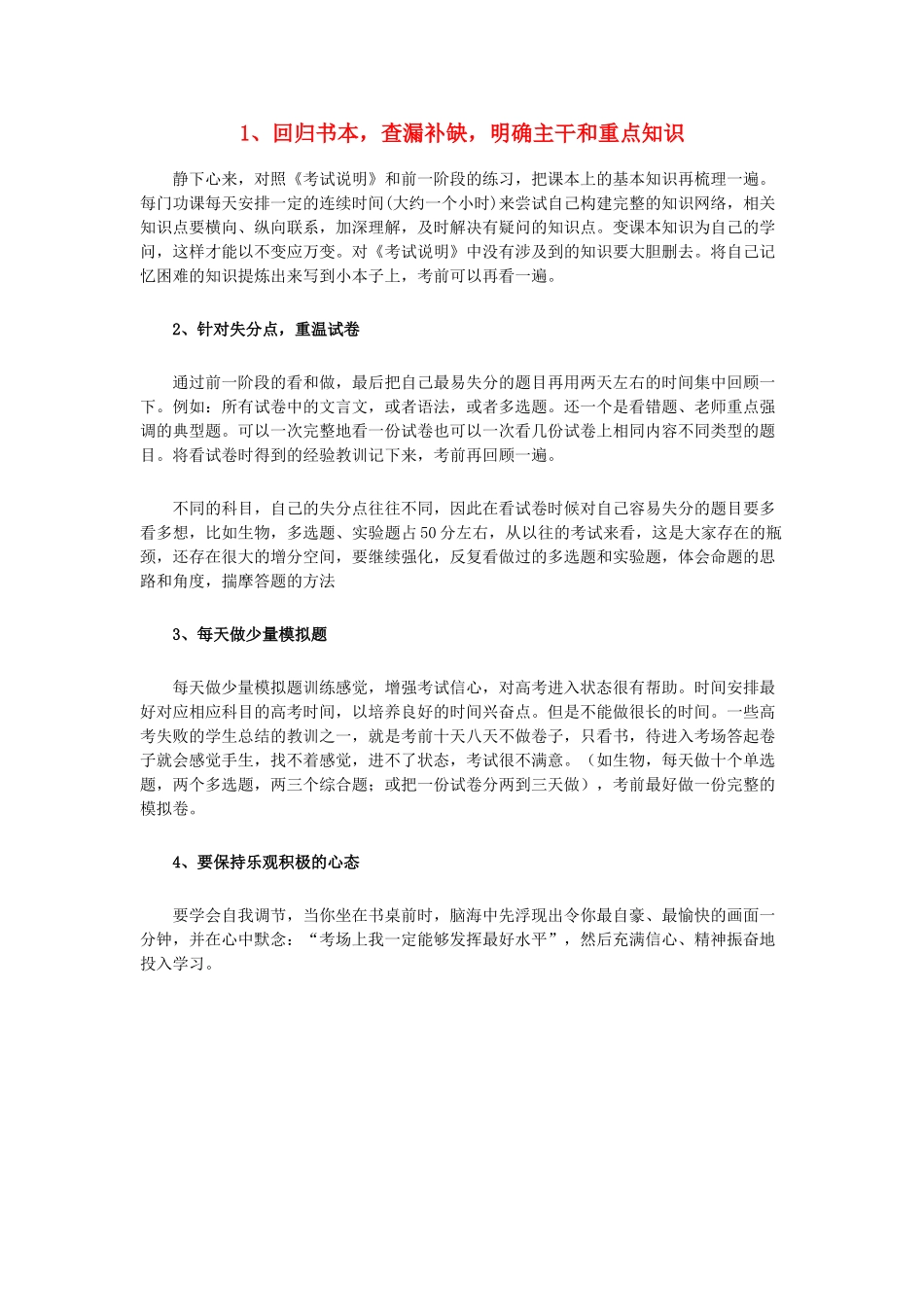 1、回归书本，查漏补缺，明确主干和重点知识

静下心来，对照《考试说明》和前一阶段的练习，把课本上的基本知识再梳理一遍。每门功课每天安排一定的连续时间(大约一个小时)来尝试自己构建完整的知识网络，相关知识点要横向、纵向联系，加深理解，及时解决有疑问的知识点。变课本知识为自己的学问，这样才能以不变应万变。对《考试说明》中没有涉及到的知识要大胆删去。将自己记忆困难的知识提炼出来写到小本子上，考前可以再看一遍。

2、针对失分点，重温试卷

通过前一阶段的看和做，最后把自己最易失分的题目再用两天左右的时间集中回顾一下。例如：所有试卷中的文言文，或者语法，或者多选题。还一个是看错题、老师重点强调的典型题。可以一次完整地看一份试卷也可以一次看几份试卷上相同内容不同类型的题目。将看试卷时得到的经验教训记下来，考前再回顾一遍。

不同的科目，自己的失分点往往不同，因此在看试卷时候对自己容易失分的题目要多看多想，比如生物，多选题、实验题占50分左右，从以往的考试来看，这是大家存在的瓶颈，还存在很大的增分空间，要继续强化，反复看做过的多选题和实验题，体会命题的思路和角度，揣摩答题的方法

3、每天做少量模拟题

每天做少量模拟题训练感觉，增强考试信心，对高考进入状态很有帮助。时间安排最好对应相应科目的高考时间，以培养良好的时间兴奋点。但是不能做很长的时间。一些高考失败的学生总结的教训之一，就是考前十天八天不做卷子，只看书，待进入考场答起卷子就会感觉手生，找不着感觉，进不了状态，考试很不满意。（如生物，每天做十个单选题，两个多选题，两三个综合题；或把一份试卷分两到三天做），考前最好做一份完整的模拟卷。

4、要保持乐观积极的心态

要学会自我调节，当你坐在书桌前时，脑海中先浮现出令你最自豪、最愉快的画面一分钟，并在心中默念：“考场上我一定能够发挥最好水平”，然后充满信心、精神振奋地投入学习。